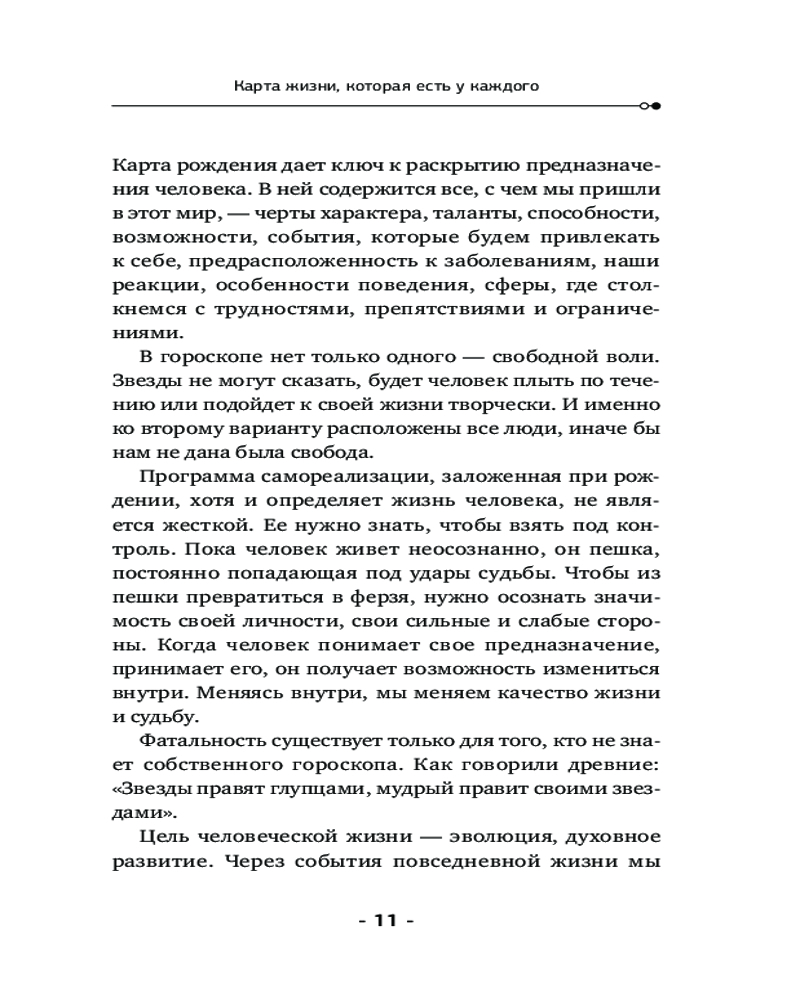 Карта жизни, которая есть у каждого

Карта рождения дает ключ к раскрытию предназначения человека. В ней содержится все, с чем мы пришли в этот мир, — черты характера, таланты, способности, возможности, события, которые будем привлекать к себе, предрасположенность к заболеваниям, наши реакции, особенности поведения, сферы, где столкнемся с трудностями, препятствиями и ограничениями.

В гороскопе нет только одного — свободной воли. Звезды не могут сказать, будет человек плыть по течению или подойдет к своей жизни творчески. И именно ко второму варианту расположены все люди, иначе бы нам не дана была свобода.

Программа самореализации, заложенная при рождении, хотя и определяет жизнь человека, не является жесткой. Ее нужно знать, чтобы взять под контроль. Пока человек живет неосознанно, он пешка, постоянно попадающая под удары судьбы. Чтобы из пешки превратиться в ферзя, нужно осознать значимость своей личности, свои сильные и слабые стороны. Когда человек понимает свое предназначение, принимает его, он получает возможность измениться внутри. Меняясь внутри, мы меняем качество жизни и судьбу.

Фатальность существует только для того, кто не знает собственного гороскопа. Как говорили древние: «Звезды правят глупцами, мудрый правит своими звездами».

Цель человеческой жизни — эволюция, духовное развитие. Через события повседневной жизни мы

- 11 -